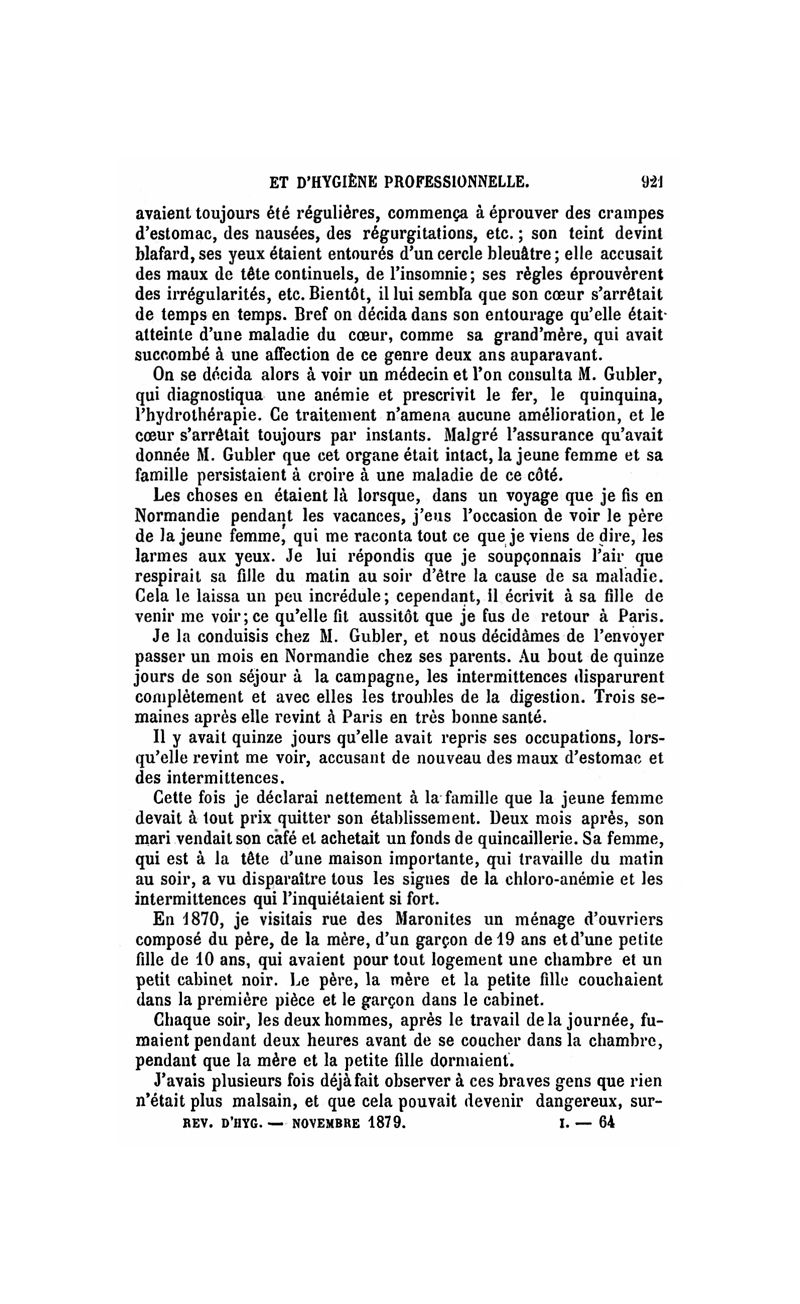 ET D'HYGIÈNE PROFESSIONNELLE. 921

avaient toujours été régulières, commença à éprouver des crampes d'estomac, des nausées, des régurgitations, etc.; son teint devint blafard, ses yeux étaient entourés d'un cercle bleuâtre; elle accusait des maux de tête continuels, de l'insomnie; ses règles éprouvèrent des irrégularités, etc. Bientôt, il lui sembla que son cœur s'arrêtait de temps en temps. Bref on décida dans son entourage qu'elle était atteinte d'une maladie du cœur, comme sa grand'mère, qui avait succombé à une affection de ce genre deux ans auparavant.

On se décida alors à voir un médecin et l'on consulta M. Gubler, qui diagnostiqua une anémie et prescrivit le fer, le quinquina, l'hydrothérapie. Ce traitement n'amena aucune amélioration, et le cœur s'arrêtait toujours par instants. Malgré l'assurance qu'avait donnée M. Gubler que cet organe était intact, la jeune femme et sa famille persistaient à croire à une maladie de ce côté.

Les choses en étaient là lorsque, dans un voyage que je fis en Normandie pendant les vacances, j'eus l'occasion de voir le père de la jeune femme, qui me raconta tout ce que je viens de dire, les larmes aux yeux. Je lui répondis que je soupçonnais l'air que respirait sa fille du matin au soir d'être la cause de sa maladie. Cela le laissa un peu incrédule; cependant, il écrivit à sa fille de venir me voir; ce qu'elle fit aussitôt que je fus de retour à Paris. Je la conduisis chez M. Gubler, et nous décidâmes de l'envoyer passer un mois en Normandie chez ses parents. Au bout de quinze jours de son séjour à la campagne, les intermittences disparurent complètement et avec elles les troubles de la digestion. Trois semaines après elle revint à Paris en très bonne santé.

Il y avait quinze jours qu'elle avait repris ses occupations, lorsqu'elle revint me voir, accusant de nouveau des maux d'estomac et des intermittences.

Cette fois je déclarai nettement à la famille que la jeune femme devait à tout prix quitter son établissement. Deux mois après, son mari vendait son café et achetait un fonds de quincaillerie. Sa femme, qui est à la tête d'une maison importante, qui travaille du matin au soir, a vu disparaître tous les signes de la chloro-anémie et les intermittences qui l'inquiétaient si fort.

En 1870, je visitais rue des Maronites un ménage d'ouvriers composé du père, de la mère, d'un garçon de 19 ans et d'une petite fille de 10 ans, qui avaient pour tout logement une chambre et un petit cabinet noir. Le père, la mère et la petite fille couchaient dans la première pièce et le garçon dans le cabinet.

Chaque soir, les deux hommes, après le travail de la journée, fumaient pendant deux heures avant de se coucher dans la chambre, pendant que la mère et la petite fille dormaient.

J'avais plusieurs fois déjà fait observer à ces braves gens que rien n'était plus malsain, et que cela pouvait devenir dangereux, sur-

REV. D'HYG. — NOVEMBRE 1879. I. — 64